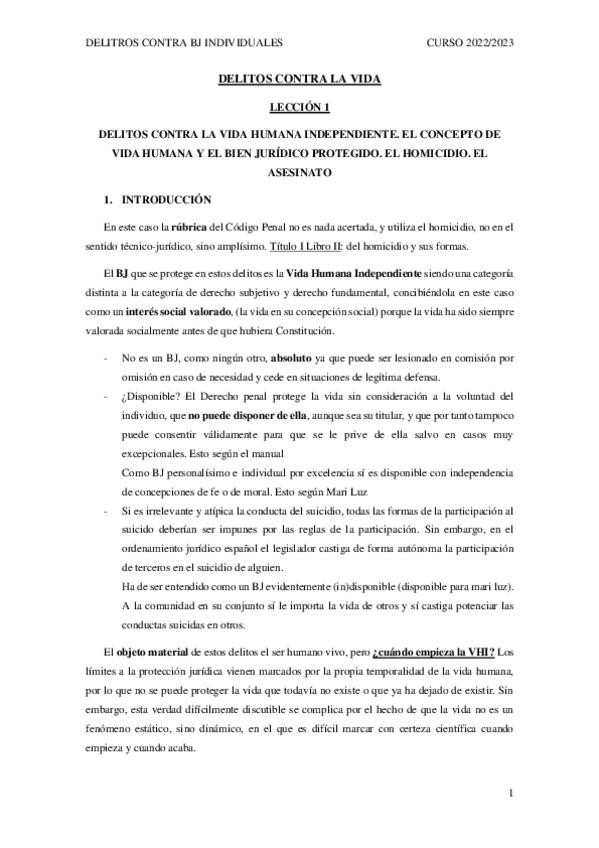 DELITROS CONTRA BJ INDIVIDUALES CURSO 2022/2023

DELITOS CONTRA LA VIDA

LECCIÓN 1

DELITOS CONTRA LA VIDA HUMANA INDEPENDIENTE. EL CONCEPTO DE VIDA HUMANA Y EL BIEN JURÍDICO PROTEGIDO. EL HOMICIDIO. EL ASESINATO

1. INTRODUCCIÓN

En este caso la rúbrica del Código Penal no es nada acertada, y utiliza el homicidio, no en el sentido técnico-jurídico, sino amplísimo. Título I Libro II: del homicidio y sus formas.

El BJ que se protege en estos delitos es la Vida Humana Independiente siendo una categoría distinta a la categoría de derecho subjetivo y derecho fundamental, concibiéndola en este caso como un interés social valorado, (la vida en su concepción social) porque la vida ha sido siempre valorada socialmente antes de que hubiera Constitución.

- No es un BJ, como ningún otro, absoluto ya que puede ser lesionado en comisión por omisión en caso de necesidad y cede en situaciones de legítima defensa.
- ¿Disponible? El Derecho penal protege la vida sin consideración a la voluntad del individuo, que no puede disponer de ella, aunque sea su titular, y que por tanto tampoco puede consentir válidamente para que se le prive de ella salvo en casos muy excepcionales. Esto según el manual
Como BJ personalísimo e individual por excelencia sí es disponible con independencia de concepciones de fe o de moral. Esto según Mari Luz
- Si es irrelevante y atípica la conducta del suicidio, todas las formas de la participación al suicido deberían ser impunes por las reglas de la participación. Sin embargo, en el ordenamiento jurídico español el legislador castiga de forma autónoma la participación de terceros en el suicidio de alguien.
Ha de ser entendido como un BJ evidentemente (in)disponible (disponible para mari luz). A la comunidad en su conjunto sí le importa la vida de otros y sí castiga potenciar las conductas suicidas en otros.

El objeto material de estos delitos el ser humano vivo, pero ¿cuándo empieza la VHI? Los límites a la protección jurídica vienen marcados por la propia temporalidad de la vida humana, por lo que no se puede proteger la vida que todavía no existe o que ya ha dejado de existir. Sin embargo, esta verdad difícilmente discutible se complica por el hecho de que la vida no es un fenómeno estático, sino dinámico, en el que es difícil marcar con certeza científica cuando empieza y cuando acaba.

1